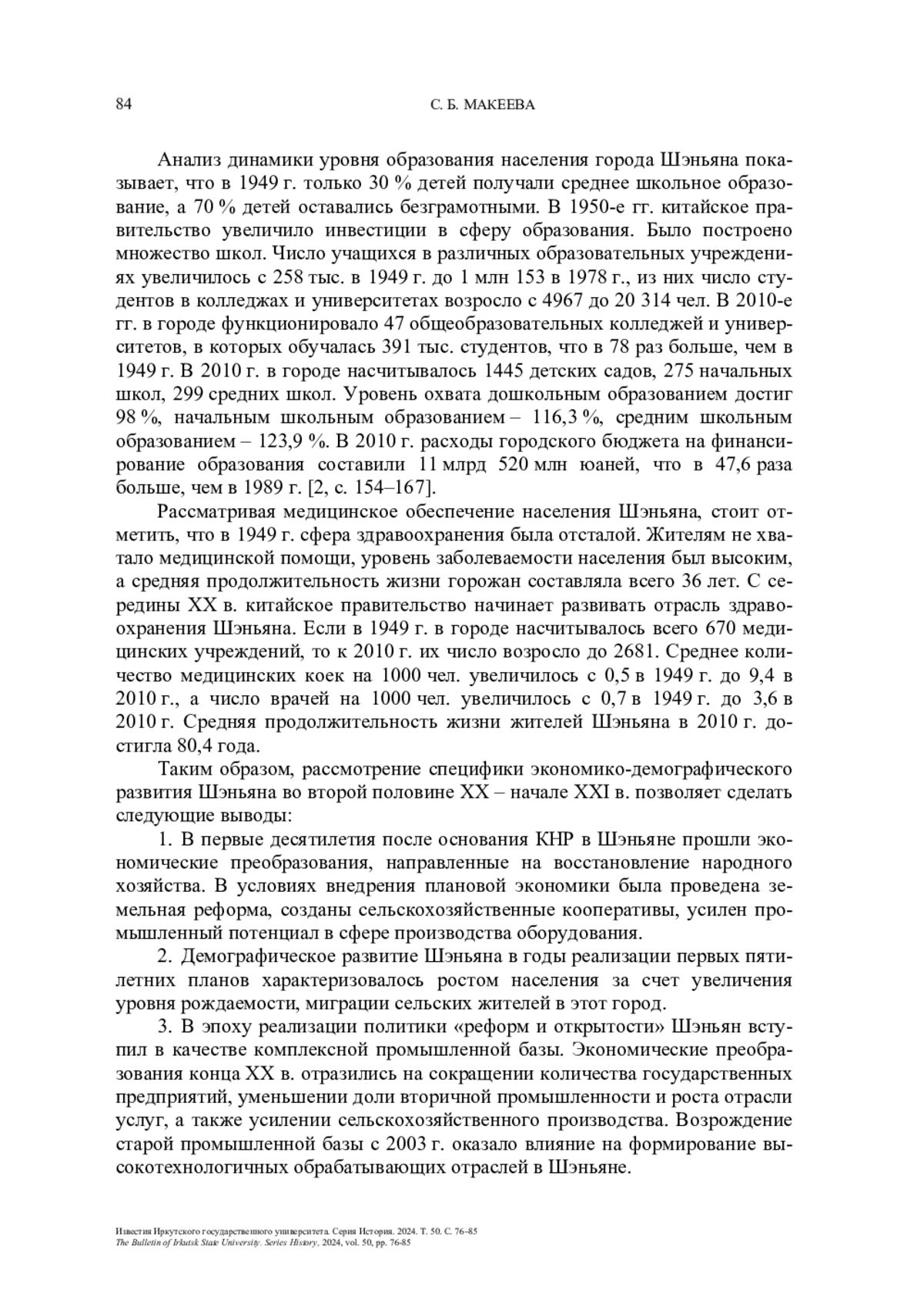 84

С. Б. МАКЕЕВА

Анализ динамики уровня образования населения города Шэньяна показывает, что в 1949 г. только 30 % детей получали среднее школьное образование, а 70 % детей оставались безграмотными. В 1950-е гг. китайское правительство увеличило инвестиции в сферу образования. Было построено множество школ. Число учащихся в различных образовательных учреждениях увеличилось с 258 тыс. в 1949 г. до 1 млн 153 в 1978 г., из них число студентов в колледжах и университетах возросло с 4967 до 20 314 чел. В 2010-е гг. в городе функционировало 47 общеобразовательных колледжей и университетов, в которых обучалась 391 тыс. студентов, что в 78 раз больше, чем в 1949 г. В 2010 г. в городе насчитывалось 1445 детских садов, 275 начальных школ, 299 средних школ. Уровень охвата дошкольным образованием достиг 98 %, начальным школьным образованием – 116,3 %, средним школьным образованием – 123,9 %. В 2010 г. расходы городского бюджета на финансирование образования составили 11 млрд 520 млн юаней, что в 47,6 раза больше, чем в 1989 г. [2, с. 154–167].

Рассматривая медицинское обеспечение населения Шэньяна, стоит отметить, что в 1949 г. сфера здравоохранения была отсталой. Жителям не хватало медицинской помощи, уровень заболеваемости населения был высоким, а средняя продолжительность жизни горожан составляла всего 36 лет. С середины XX в. китайское правительство начинает развивать отрасль здравоохранения Шэньяна. Если в 1949 г. в городе насчитывалось всего 670 медицинских учреждений, то к 2010 г. их число возросло до 2681. Среднее количество медицинских коек на 1000 чел. увеличилось с 0,5 в 1949 г. до 9,4 в 2010 г., а число врачей на 1000 чел. увеличилось с 0,7 в 1949 г. до 3,6 в 2010 г. Средняя продолжительность жизни жителей Шэньяна в 2010 г. достигла 80,4 года.

Таким образом, рассмотрение специфики экономико-демографического развития Шэньяна во второй половине XX – начале XXI в. позволяет сделать следующие выводы:

1. В первые десятилетия после основания КНР в Шэньяне прошли экономические преобразования, направленные на восстановление народного хозяйства. В условиях внедрения плановой экономики была проведена земельная реформа, созданы сельскохозяйственные кооперативы, усилен промышленный потенциал в сфере производства оборудования.

2. Демографическое развитие Шэньяна в годы реализации первых пятилетних планов характеризовалось ростом населения за счет увеличения уровня рождаемости, миграции сельских жителей в этот город.

3. В эпоху реализации политики «реформ и открытости» Шэньян вступил в качестве комплексной промышленной базы. Экономические преобразования конца XX в. отразились на сокращении количества государственных предприятий, уменьшении доли вторичной промышленности и роста отрасли услуг, а также усилении сельскохозяйственного производства. Возрождение старой промышленной базы с 2003 г. оказало влияние на формирование высокотехнологичных обрабатывающих отраслей в Шэньяне.

Известия Иркутского государственного университета. Серия История. 2024. Т. 50. С. 76–85
The Bulletin of Irkutsk State University. Series History, 2024, vol. 50, pp. 76-85